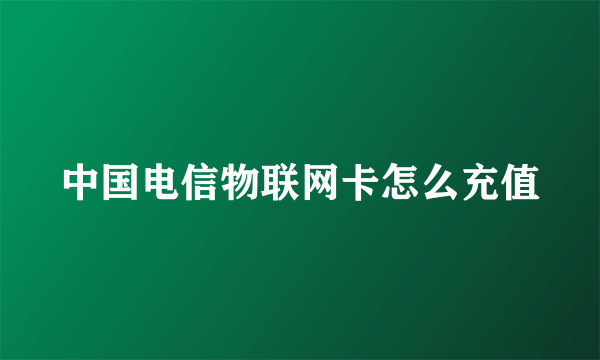 中国电信物联网卡怎么充值